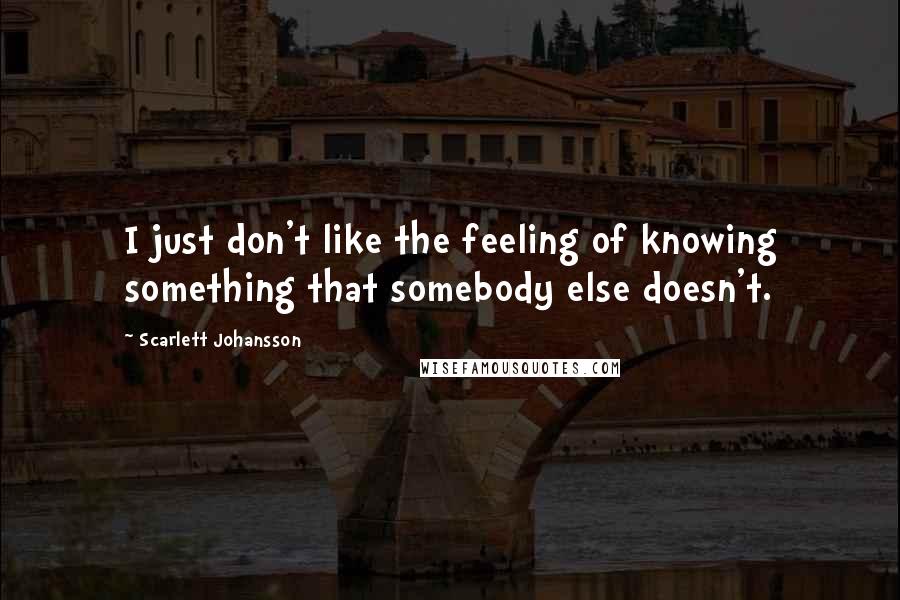 I just don't like the feeling of knowing something that somebody else doesn't.

~ Scarlett Johansson

WISEFAMOUSQUOTES.COM